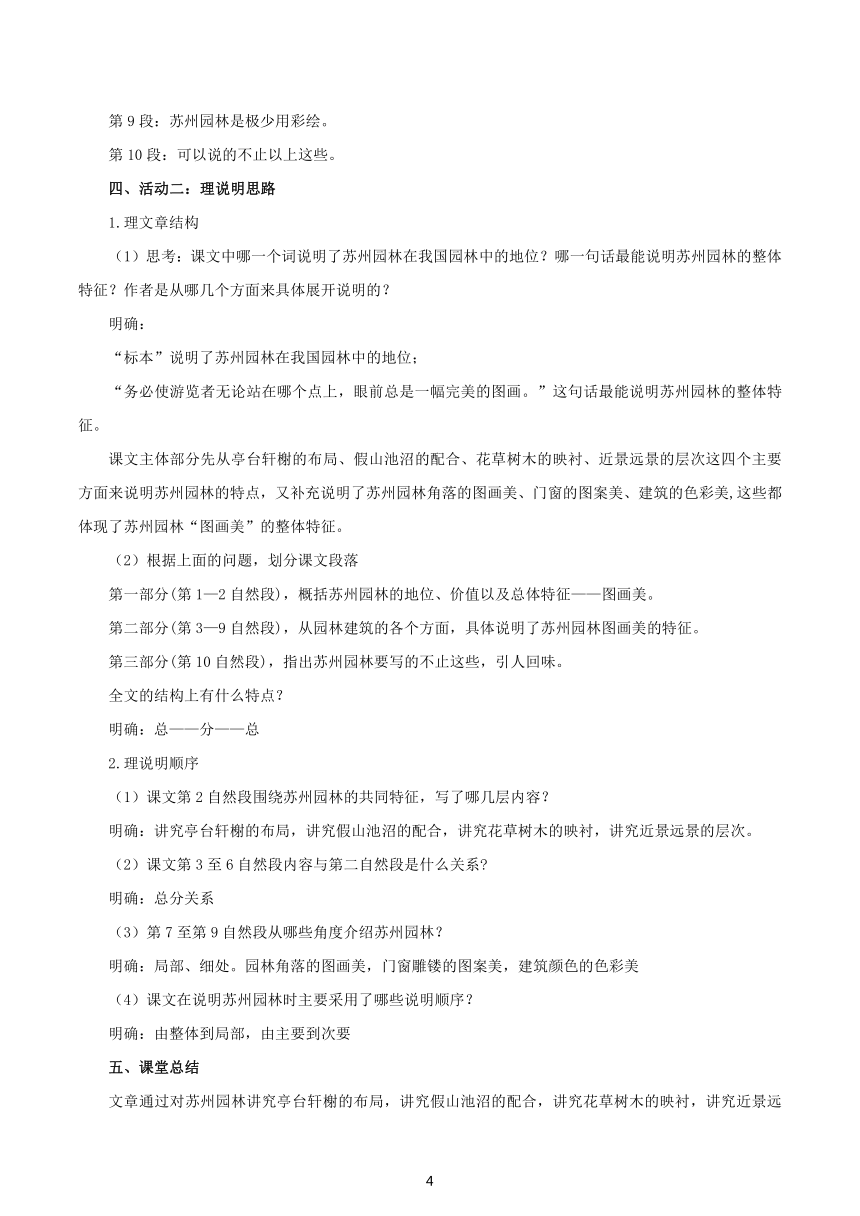 第 9 段：苏州园林是极少用彩绘。

第 10 段：可以说的不止以上这些。

四、活动二：理说明思路

1.理文章结构

（1）思考：课文中哪一个词说明了苏州园林在我国园林中的地位？哪一句话最能说明苏州园林的整体特征？作者是从哪几个方面来具体展开说明的？

明确：

“标本”说明了苏州园林在我国园林中的地位；

“务必使游览者无论站在哪个点上，眼前总是一幅完美的图画。”这句话最能说明苏州园林的整体特征。

课文主体部分先从亭台轩榭的布局、假山池沼的配合、花草树木的映衬、近景远景的层次这四个主要方面来说明苏州园林的特点，又补充说明了苏州园林角落的图画美、门窗的图案美、建筑的色彩美,这些都体现了苏州园林“图画美”的整体特征。

（2）根据上面的问题，划分课文段落

第一部分(第 1—2 自然段)，概括苏州园林的地位、价值以及总体特征——图画美。

第二部分(第 3—9 自然段)，从园林建筑的各个方面，具体说明了苏州园林图画美的特征。

第三部分(第 10 自然段)，指出苏州园林要写的不止这些，引人回味。

全文的结构上有什么特点？

明确：总——分——总

2.理说明顺序

（1）课文第 2 自然段围绕苏州园林的共同特征，写了哪几层内容？

明确：讲究亭台轩榭的布局，讲究假山池沼的配合，讲究花草树木的映衬，讲究近景远景的层次。

（2）课文第 3 至 6 自然段内容与第二自然段是什么关系?

明确：总分关系

（3）第 7 至第 9 自然段从哪些角度介绍苏州园林？

明确：局部、细处。园林角落的图画美，门窗雕镂的图案美，建筑颜色的色彩美

（4）课文在说明苏州园林时主要采用了哪些说明顺序？

明确：由整体到局部，由主要到次要

五、课堂总结

文章通过对苏州园林讲究亭台轩榭的布局，讲究假山池沼的配合，讲究花草树木的映衬，讲究近景远

4